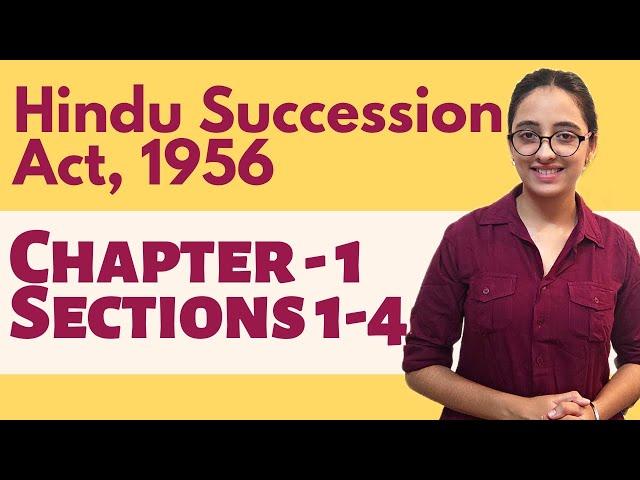 Hindu Succession Act, 1956

CHAPTER -1
SECTIONS 1-4